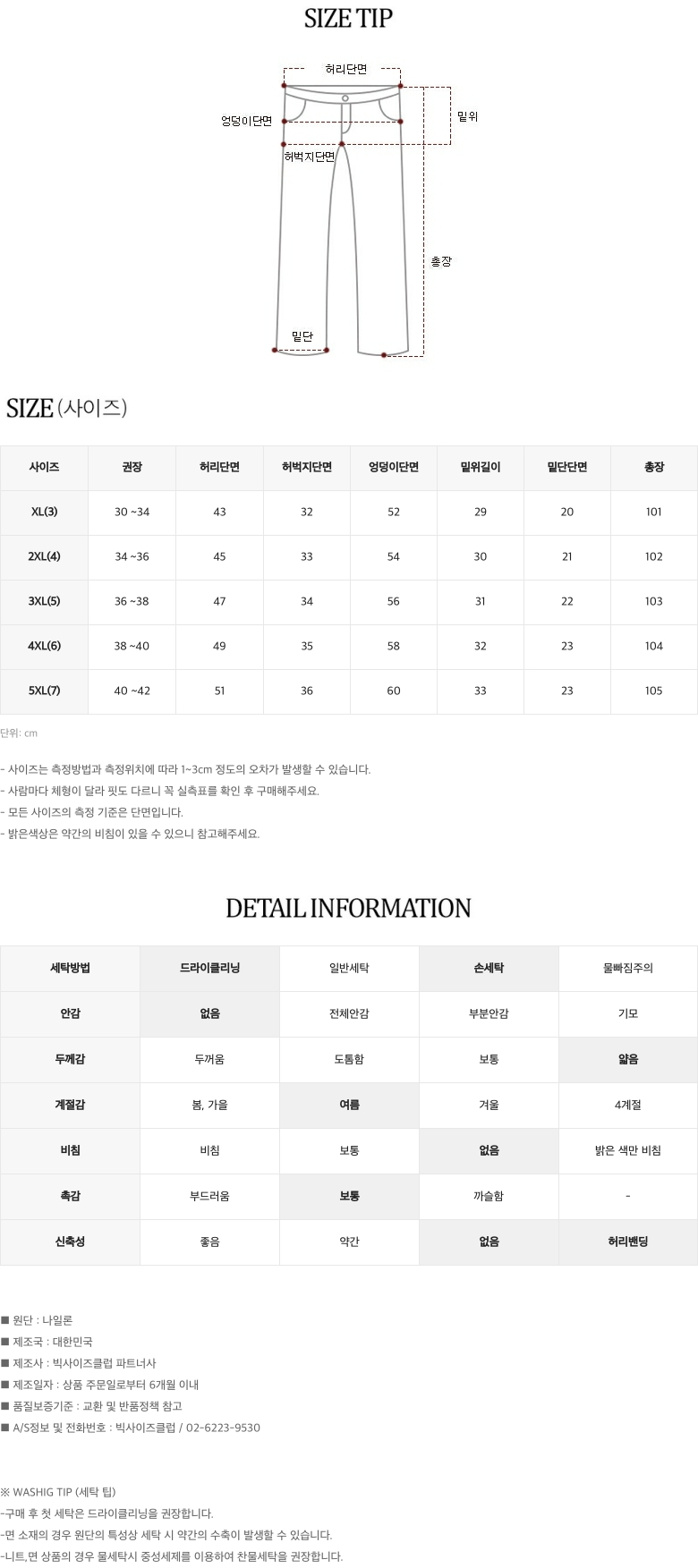 SIZE TIP

허리단면
엉덩이단면
밑위
허벅지단면
총장
밑단

SIZE (사이즈)

| 사이즈 | 권장 | 허리단면 | 허벅지단면 | 엉덩이단면 | 밑위길이 | 밑단단면 | 총장 |
|---|---|---|---|---|---|---|---|
| XL(3) | 30 ~34 | 43 | 32 | 52 | 29 | 20 | 101 |
| 2XL(4) | 34 ~36 | 45 | 33 | 54 | 30 | 21 | 102 |
| 3XL(5) | 36 ~38 | 47 | 34 | 56 | 31 | 22 | 103 |
| 4XL(6) | 38 ~40 | 49 | 35 | 58 | 32 | 23 | 104 |
| 5XL(7) | 40 ~42 | 51 | 36 | 60 | 33 | 23 | 105 |

단위: cm

- 사이즈는 측정방법과 측정위치에 따라 1~3cm 정도의 오차가 발생할 수 있습니다.
- 사람마다 체형이 달라 핏도 다르니 꼭 실측표를 확인 후 구매해주세요.
- 모든 사이즈의 측정 기준은 단면입니다.
- 밝은색상은 약간의 비침이 있을 수 있으니 참고해주세요.

DETAIL INFORMATION

| 세탁방법 | 드라이클리닝 | 일반세탁 | 손세탁 | 물빠짐주의 |
|---|---|---|---|---|
| 안감 | 없음 | 전체안감 | 부분안감 | 기모 |
| 두께감 | 두꺼움 | 도톰함 | 보통 | 얇음 |
| 계절감 | 봄, 가을 | 여름 | 겨울 | 4계절 |
| 비침 | 비침 | 보통 | 없음 | 밝은 색만 비침 |
| 촉감 | 부드러움 | 보통 | 까슬함 | - |
| 신축성 | 좋음 | 약간 | 없음 | 허리밴딩 |

■ 원단 : 나일론
■ 제조국 : 대한민국
■ 제조사 : 빅사이즈클럽 파트너사
■ 제조일자 : 상품 주문일로부터 6개월 이내
■ 품질보증기준 : 교환 및 반품정책 참고
■ A/S정보 및 전화번호 : 빅사이즈클럽 / 02-6223-9530

※ WASHIG TIP (세탁 팁)
-구매 후 첫 세탁은 드라이클리닝을 권장합니다.
-면 소재의 경우 원단의 특성상 세탁 시 약간의 수축이 발생할 수 있습니다.
-니트,면 상품의 경우 물세탁시 중성세제를 이용하여 찬물세탁을 권장합니다.